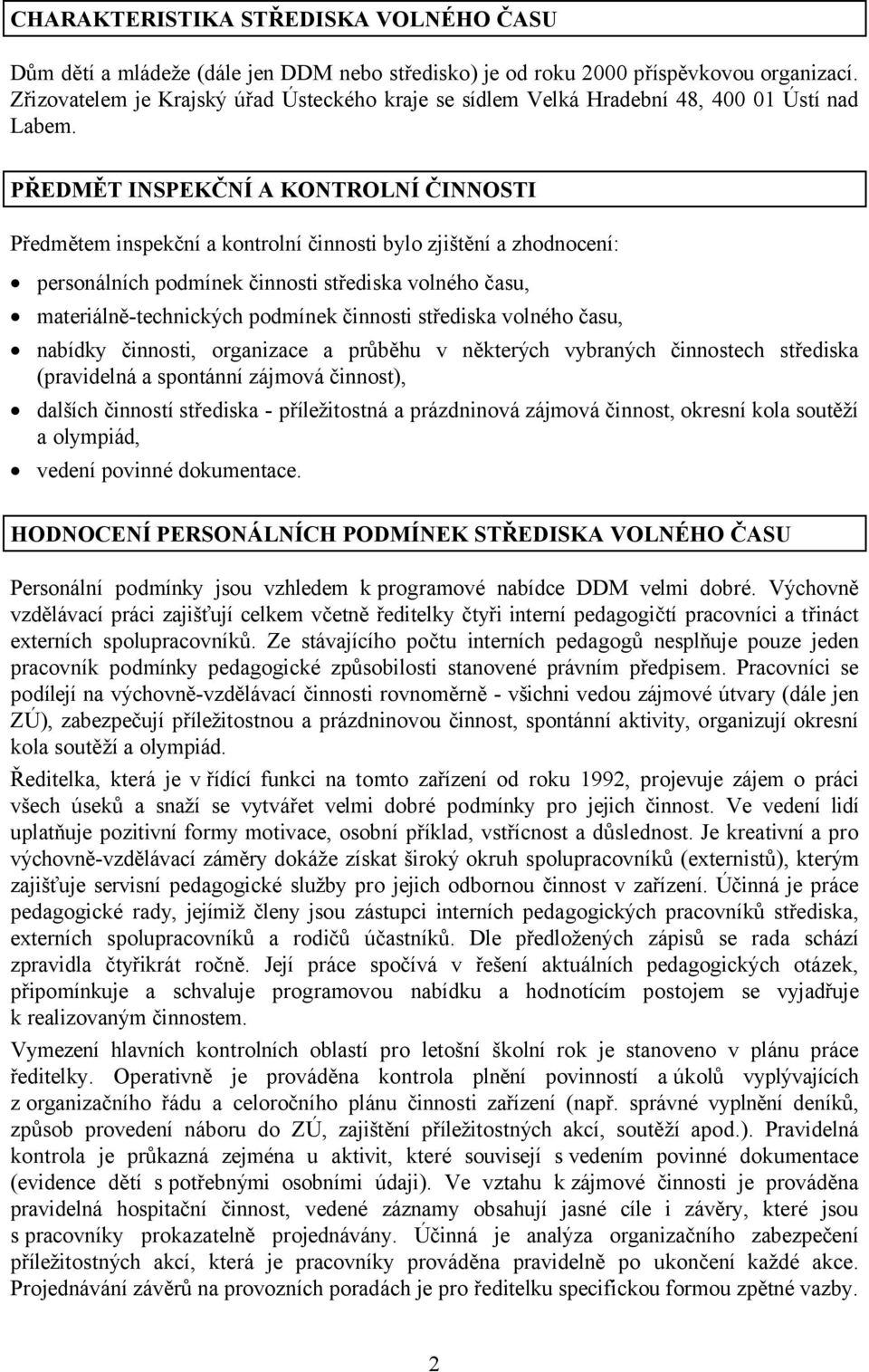 CHARAKTERISTIKA STŘEDISKA VOLNÉHO ČASU

Dům dětí a mládeže (dále jen DDM nebo středisko) je od roku 2000 příspěvkovou organizací. Zřizovatelem je Krajský úřad Ústeckého kraje se sídlem Velká Hradební 48, 400 01 Ústí nad Labem.

PŘEDMĚT INSPEKČNÍ A KONTROLNÍ ČINNOSTI

Předmětem inspekční a kontrolní činnosti bylo zjištění a zhodnocení:

• personálních podmínek činnosti střediska volného času,
• materiálně-technických podmínek činnosti střediska volného času,
• nabídky činnosti, organizace a průběhu v některých vybraných činnostech střediska (pravidelná a spontánní zájmová činnost),
• dalších činností střediska - příležitostná a prázdninová zájmová činnost, okresní kola soutěží a olympiád,
• vedení povinné dokumentace.

HODNOCENÍ PERSONÁLNÍCH PODMÍNEK STŘEDISKA VOLNÉHO ČASU

Personální podmínky jsou vzhledem k programové nabídce DDM velmi dobré. Výchovně vzdělávací práci zajišťují celkem včetně ředitelky čtyři interní pedagogičtí pracovníci a třináct externích spolupracovníků. Ze stávajícího počtu interních pedagogů nesplňuje pouze jeden pracovník podmínky pedagogické způsobilosti stanovené právním předpisem. Pracovníci se podílejí na výchovně-vzdělávací činnosti rovnoměrně - všichni vedou zájmové útvary (dále jen ZÚ), zabezpečují příležitostnou a prázdninovou činnost, spontánní aktivity, organizují okresní kola soutěží a olympiád.

Ředitelka, která je v řídící funkci na tomto zařízení od roku 1992, projevuje zájem o práci všech úseků a snaží se vytvářet velmi dobré podmínky pro jejich činnost. Ve vedení lidí uplatňuje pozitivní formy motivace, osobní příklad, vstřícnost a důslednost. Je kreativní a pro výchovně-vzdělávací záměry dokáže získat široký okruh spolupracovníků (externistů), kterým zajišťuje servisní pedagogické služby pro jejich odbornou činnost v zařízení. Účinná je práce pedagogické rady, jejímiž členy jsou zástupci interních pedagogických pracovníků střediska, externích spolupracovníků a rodičů účastníků. Dle předložených zápisů se rada schází zpravidla čtyřikrát ročně. Její práce spočívá v řešení aktuálních pedagogických otázek, připomínkuje a schvaluje programovou nabídku a hodnotícím postojem se vyjadřuje k realizovaným činnostem.

Vymezení hlavních kontrolních oblastí pro letošní školní rok je stanoveno v plánu práce ředitelky. Operativně je prováděna kontrola plnění povinností a úkolů vyplývajících z organizačního řádu a celoročního plánu činnosti zařízení (např. správné vyplnění deníků, způsob provedení náboru do ZÚ, zajištění příležitostných akcí, soutěží apod.). Pravidelná kontrola je průkazná zejména u aktivit, které souvisejí s vedením povinné dokumentace (evidence dětí s potřebnými osobními údaji). Ve vztahu k zájmové činnosti je prováděna pravidelná hospitační činnost, vedené záznamy obsahují jasné cíle i závěry, které jsou s pracovníky prokazatelně projednávány. Účinná je analýza organizačního zabezpečení příležitostných akcí, která je pracovníky prováděna pravidelně po ukončení každé akce. Projednávání závěrů na provozních poradách je pro ředitelku specifickou formou zpětné vazby.

2